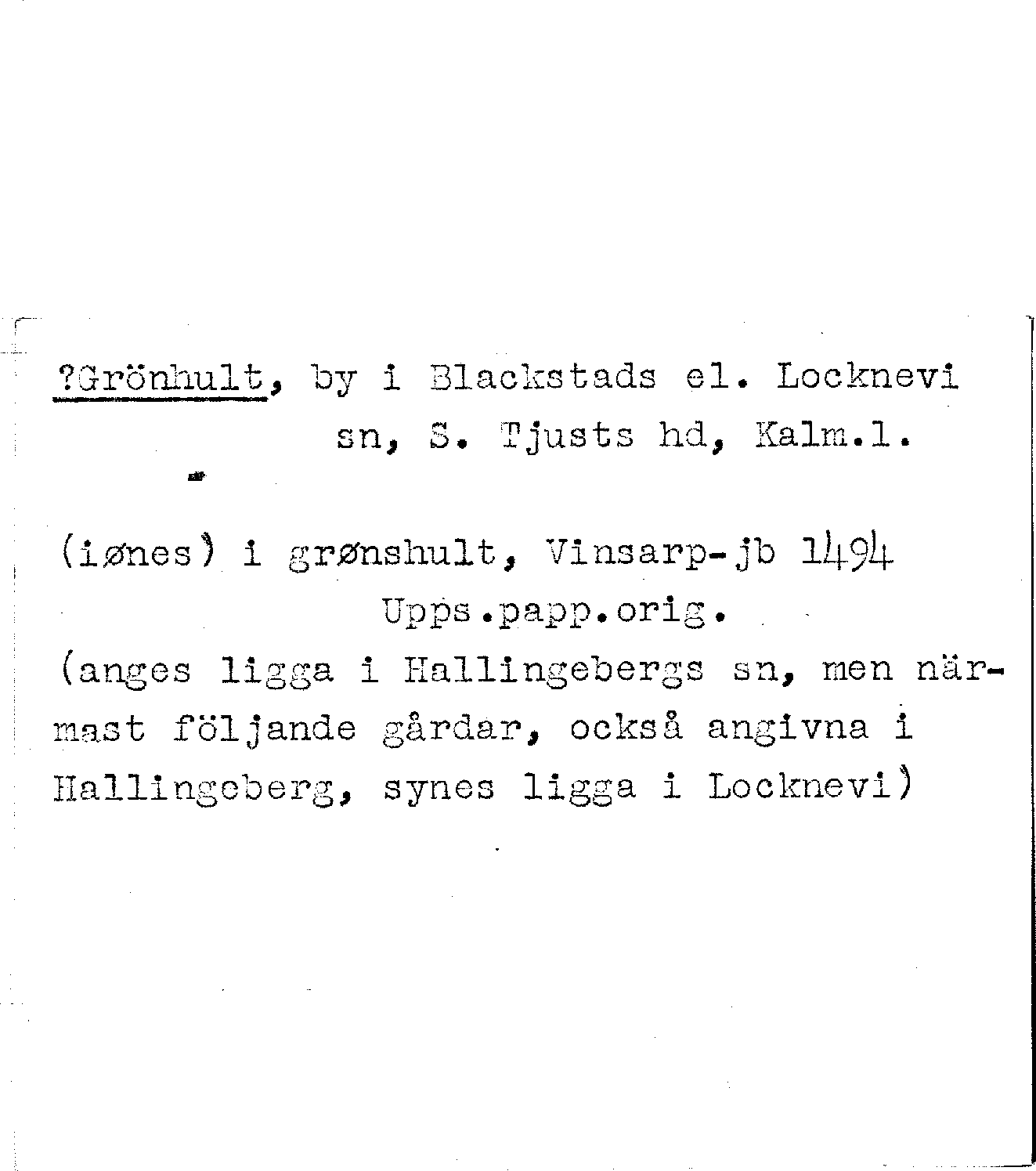 ?Grönhult, by i Blackstads el. Locknevi sn, S. Tjusts hd, Kalm.l.

(iønes) i grønshult, Vinsarp-jb 1494
Upps.papp.orig.

(anges ligga i Hallingebergs sn, men närmast följande gårdar, också angivna i Hallingeberg, synes ligga i Locknevi)